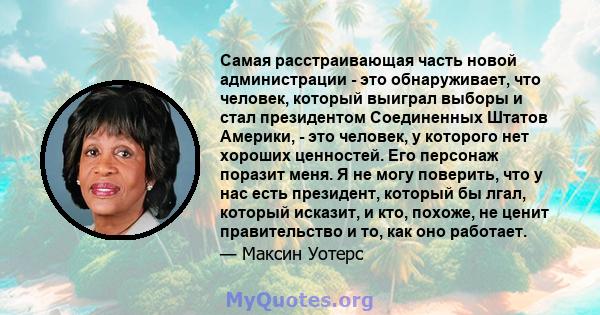 Самая расстраивающая часть новой администрации - это обнаруживает, что человек, который выиграл выборы и стал президентом Соединенных Штатов Америки, - это человек, у которого нет хороших ценностей. Его персонаж поразит меня. Я не могу поверить, что у нас есть президент, который бы лгал, который исказит, и кто, похоже, не ценит правительство и то, как оно работает.
— Максин Уотерс

MyQuotes.org